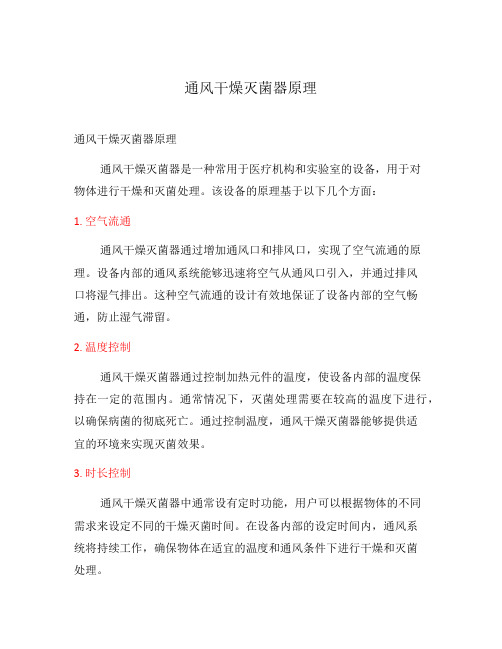 通风干燥灭菌器原理

通风干燥灭菌器原理

通风干燥灭菌器是一种常用于医疗机构和实验室的设备，用于对物体进行干燥和灭菌处理。该设备的原理基于以下几个方面：

1. 空气流通

通风干燥灭菌器通过增加通风口和排风口，实现了空气流通的原理。设备内部的通风系统能够迅速将空气从通风口引入，并通过排风口将湿气排出。这种空气流通的设计有效地保证了设备内部的空气畅通，防止湿气滞留。

2. 温度控制

通风干燥灭菌器通过控制加热元件的温度，使设备内部的温度保持在一定的范围内。通常情况下，灭菌处理需要在较高的温度下进行，以确保病菌的彻底死亡。通过控制温度，通风干燥灭菌器能够提供适宜的环境来实现灭菌效果。

3. 时长控制

通风干燥灭菌器中通常设有定时功能，用户可以根据物体的不同需求来设定不同的干燥灭菌时间。在设备内部的设定时间内，通风系统将持续工作，确保物体在适宜的温度和通风条件下进行干燥和灭菌处理。